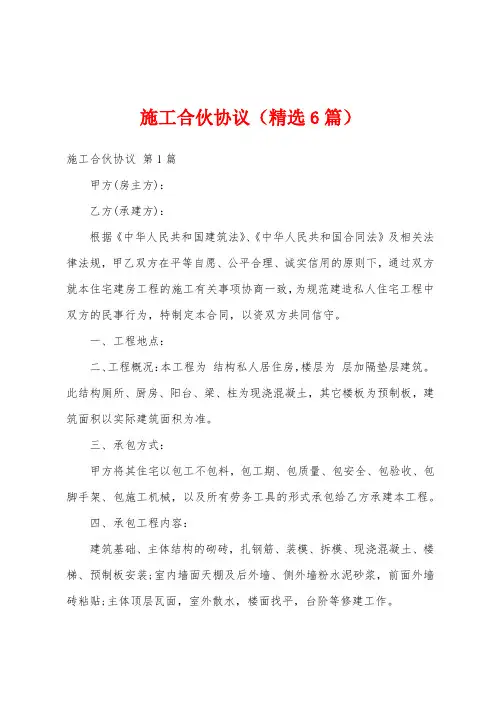 施工合伙协议（精选6篇）

施工合伙协议 第1篇

甲方(房主方)：

乙方(承建方)：

根据《中华人民共和国建筑法》、《中华人民共和国合同法》及相关法律法规，甲乙双方在平等自愿、公平合理、诚实信用的原则下，通过双方就本住宅建房工程的施工有关事项协商一致，为规范建造私人住宅工程中双方的民事行为，特制定本合同，以资双方共同信守。

一、工程地点：

二、工程概况：本工程为 结构私人居住房，楼层为 层加隔垫层建筑。此结构厕所、厨房、阳台、梁、柱为现浇混凝土，其它楼板为预制板，建筑面积以实际建筑面积为准。

三、承包方式：

甲方将其住宅以包工不包料，包工期、包质量、包安全、包验收、包脚手架、包施工机械，以及所有劳务工具的形式承包给乙方承建本工程。

四、承包工程内容：

建筑基础、主体结构的砌砖，扎钢筋、装模、拆模、现浇混凝土、楼梯、预制板安装；室内墙面天棚及后外墙、侧外墙粉水泥砂浆，前面外墙砖粘贴；主体顶层瓦面，室外散水，楼面找平，台阶等修建工作。